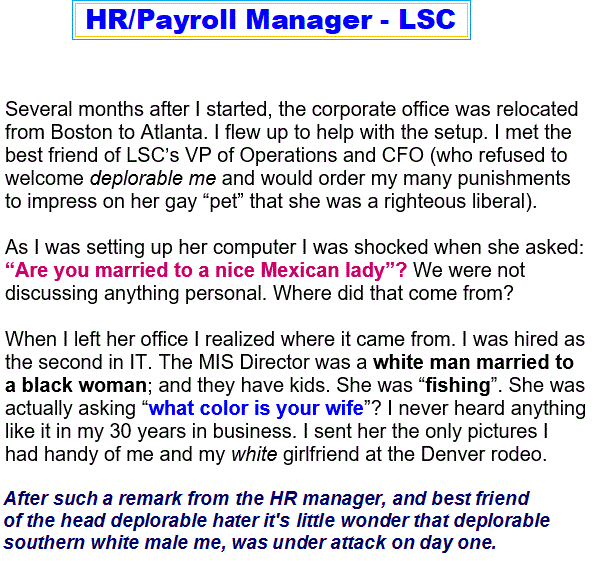 HR/Payroll Manager - LSC

Several months after I started, the corporate office was relocated from Boston to Atlanta. I flew up to help with the setup. I met the best friend of LSC's VP of Operations and CFO (who refused to welcome deplorable me and would order my many punishments to impress on her gay "pet" that she was a righteous liberal).

As I was setting up her computer I was shocked when she asked: "Are you married to a nice Mexican lady"? We were not discussing anything personal. Where did that come from?

When I left her office I realized where it came from. I was hired as the second in IT. The MIS Director was a white man married to a black woman; and they have kids. She was "fishing". She was actually asking "what color is your wife"? I never heard anything like it in my 30 years in business. I sent her the only pictures I had handy of me and my white girlfriend at the Denver rodeo.

After such a remark from the HR manager, and best friend of the head deplorable hater it's little wonder that deplorable southern white male me, was under attack on day one.